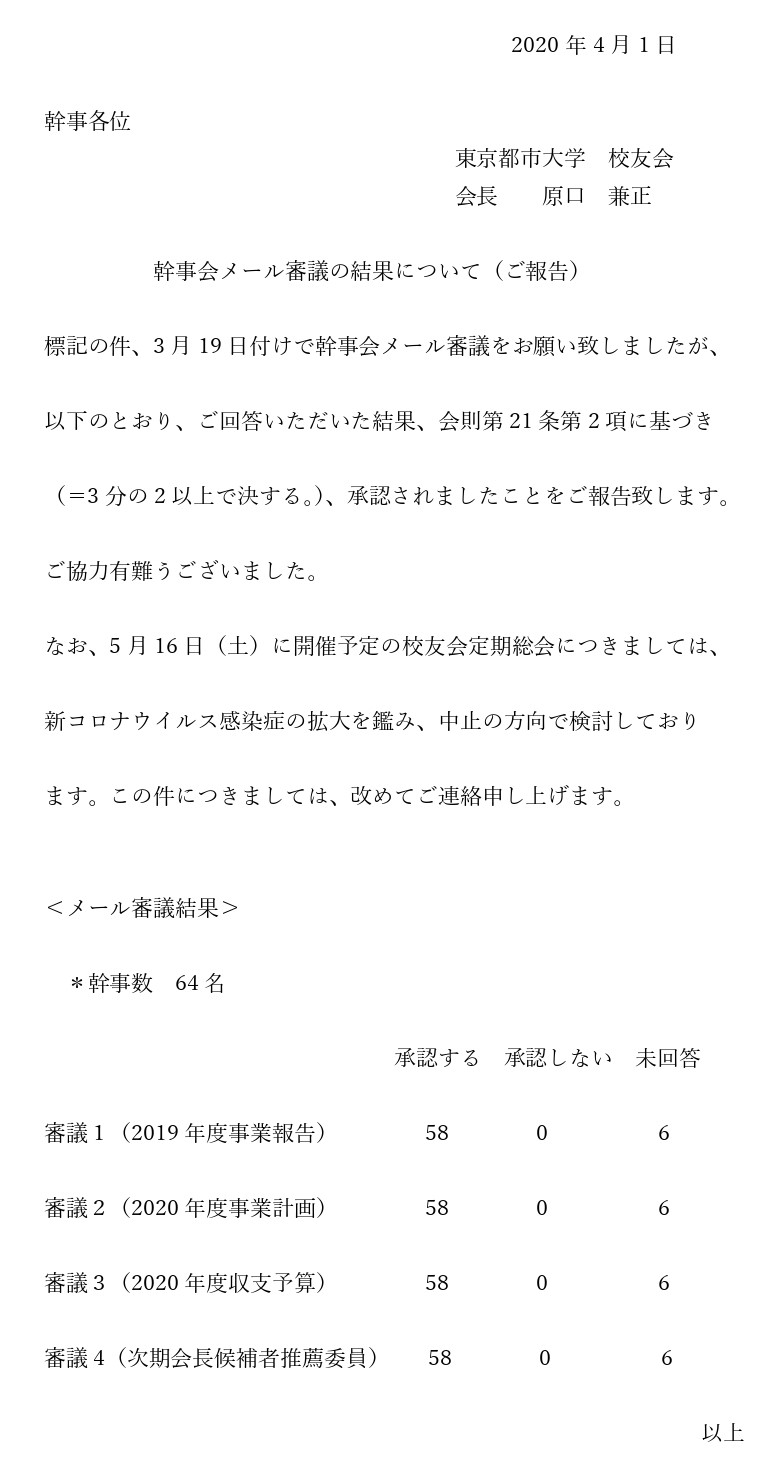 2020 年 4 月 1 日

幹事各位

東京都市大学　校友会
会長　　原口　兼正

幹事会メール審議の結果について（ご報告）

標記の件、3 月 19 日付けで幹事会メール審議をお願い致しましたが、以下のとおり、ご回答いただいた結果、会則第 21 条第 2 項に基づき（＝3 分の 2 以上で決する。)、承認されましたことをご報告致します。

ご協力有難うございました。

なお、5 月 16 日（土）に開催予定の校友会定期総会につきましては、新コロナウイルス感染症の拡大を鑑み、中止の方向で検討しております。この件につきましては、改めてご連絡申し上げます。

＜メール審議結果＞

＊幹事数　64 名

| | 承認する | 承認しない | 未回答 |
|---|---|---|---|
| 審議 1（2019 年度事業報告） | 58 | 0 | 6 |
| 審議 2（2020 年度事業計画） | 58 | 0 | 6 |
| 審議 3（2020 年度収支予算） | 58 | 0 | 6 |
| 審議 4（次期会長候補者推薦委員） | 58 | 0 | 6 |

以上